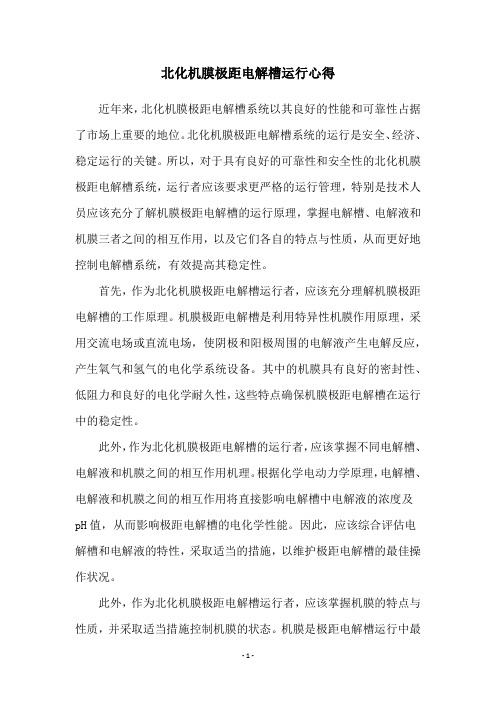 北化机膜极距电解槽运行心得

近年来，北化机膜极距电解槽系统以其良好的性能和可靠性占据了市场上重要的地位。北化机膜极距电解槽系统的运行是安全、经济、稳定运行的关键。所以，对于具有良好的可靠性和安全性的北化机膜极距电解槽系统，运行者应该要求更严格的运行管理，特别是技术人员应该充分了解机膜极距电解槽的运行原理，掌握电解槽、电解液和机膜三者之间的相互作用，以及它们各自的特点与性质，从而更好地控制电解槽系统，有效提高其稳定性。

首先，作为北化机膜极距电解槽运行者，应该充分理解机膜极距电解槽的工作原理。机膜极距电解槽是利用特异性机膜作用原理，采用交流电场或直流电场，使阴极和阳极周围的电解液产生电解反应，产生氧气和氢气的电化学系统设备。其中的机膜具有良好的密封性、低阻力和良好的电化学耐久性，这些特点确保机膜极距电解槽在运行中的稳定性。

此外，作为北化机膜极距电解槽的运行者，应该掌握不同电解槽、电解液和机膜之间的相互作用机理。根据化学电动力学原理，电解槽、电解液和机膜之间的相互作用将直接影响电解槽中电解液的浓度及pH值，从而影响极距电解槽的电化学性能。因此，应该综合评估电解槽和电解液的特性，采取适当的措施，以维护极距电解槽的最佳操作状况。

此外，作为北化机膜极距电解槽运行者，应该掌握机膜的特点与性质，并采取适当措施控制机膜的状态。机膜是极距电解槽运行中最

- 1 -